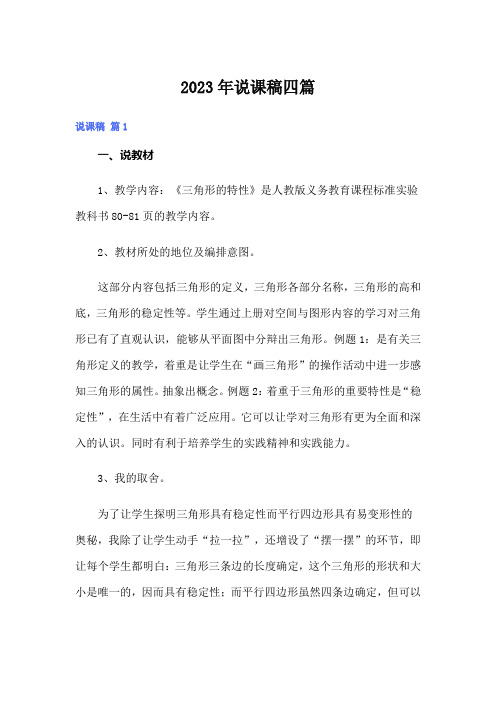 2023年说课稿四篇

说课稿 篇1

一、说教材

1、教学内容：《三角形的特性》是人教版义务教育课程标准实验教科书80-81页的教学内容。

2、教材所处的地位及编排意图。

这部分内容包括三角形的定义，三角形各部分名称，三角形的高和底，三角形的稳定性等。学生通过上册对空间与图形内容的学习对三角形已有了直观认识，能够从平面图中分辩出三角形。例题1：是有关三角形定义的教学，着重是让学生在“画三角形”的操作活动中进一步感知三角形的属性。抽象出概念。例题2：着重于三角形的重要特性是“稳定性”，在生活中有着广泛应用。它可以让学对三角形有更为全面和深入的认识。同时有利于培养学生的实践精神和实践能力。

3、我的取舍。

为了让学生探明三角形具有稳定性而平行四边形具有易变形性的奥秘，我除了让学生动手“拉一拉”，还增设了“摆一摆”的环节，即让每个学生都明白：三角形三条边的长度确定，这个三角形的形状和大小是唯一的，因而具有稳定性；而平行四边形虽然四条边确定，但可以